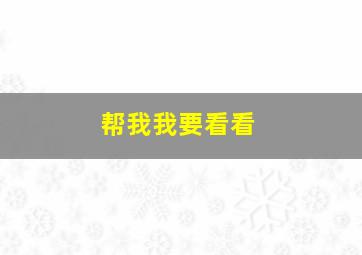 帮我我要看看